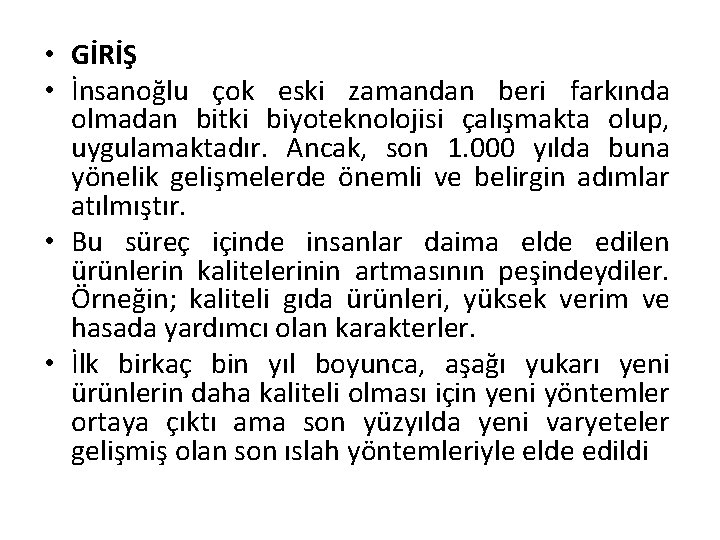 • GİRİŞ
• İnsanoğlu çok eski zamandan beri farkında olmadan bitki biyoteknolojisi çalışmakta olup, uygulamaktadır. Ancak, son 1.000 yılda buna yönelik gelişmelerde önemli ve belirgin adımlar atılmıştır.
• Bu süreç içinde insanlar daima elde edilen ürünlerin kalitelerinin artmasının peşindeydiler. Örneğin; kaliteli gıda ürünleri, yüksek verim ve hasada yardımcı olan karakterler.
• İlk birkaç bin yıl boyunca, aşağı yukarı yeni ürünlerin daha kaliteli olması için yeni yöntemler ortaya çıktı ama son yüzyılda yeni varyeteler gelişmiş olan son ıslah yöntemleriyle elde edildi